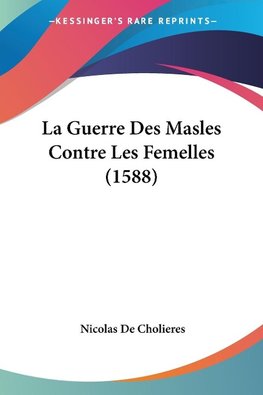 —KESSINGER'S RARE REPRINTS—

La Guerre Des Masles Contre Les Femelles (1588)

Nicolas De Cholieres